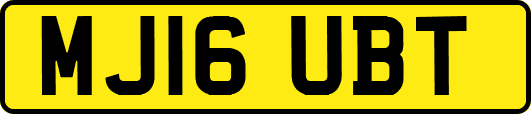 MJ16 UBT